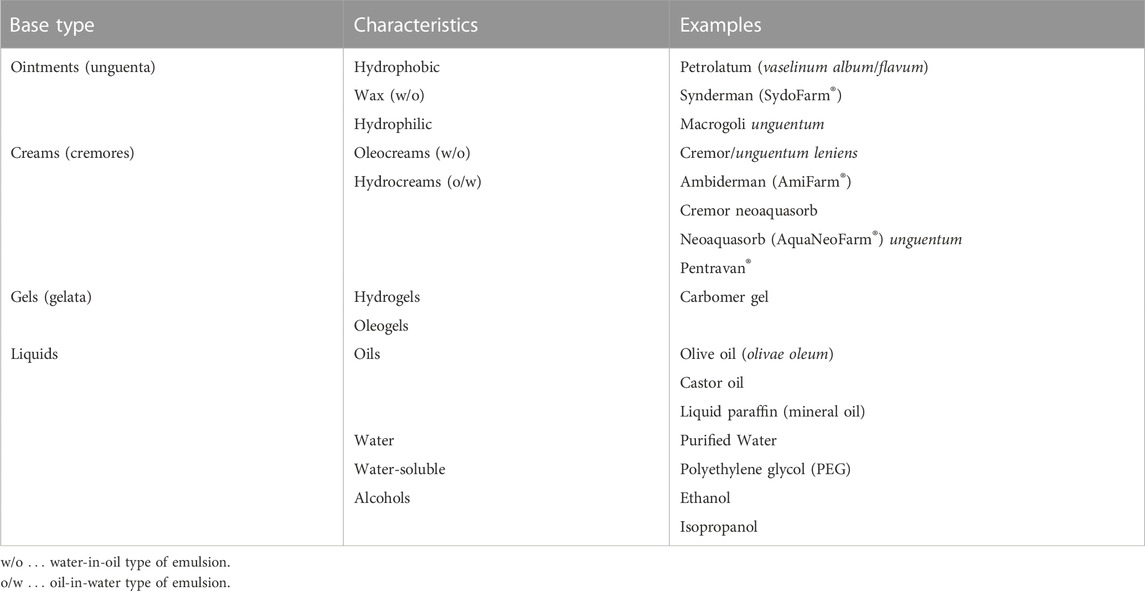 | Base type | Characteristics | Examples |
|---|---|---|
| Ointments (unguenta) | Hydrophobic | Petrolatum (vaselinum album/flavum) |
| | Wax (w/o) | Synderman (SydoFarm®) |
| | Hydrophilic | Macrogoli unguentum |
| Creams (cremores) | Oleocreams (w/o) | Cremor/unguentum leniens |
| | Hydrocreams (o/w) | Ambiderman (AmiFarm®) |
| | | Cremor neoaquasorb |
| | | Neoaquasorb (AquaNeoFarm®) unguentum |
| | | Pentravan® |
| Gels (gelata) | Hydrogels | Carbomer gel |
| | Oleogels | |
| Liquids | Oils | Olive oil (olivae oleum) |
| | | Castor oil |
| | | Liquid paraffin (mineral oil) |
| | Water | Purified Water |
| | Water-soluble | Polyethylene glycol (PEG) |
| | Alcohols | Ethanol |
| | | Isopropanol |

w/o . . . water-in-oil type of emulsion.
o/w . . . oil-in-water type of emulsion.